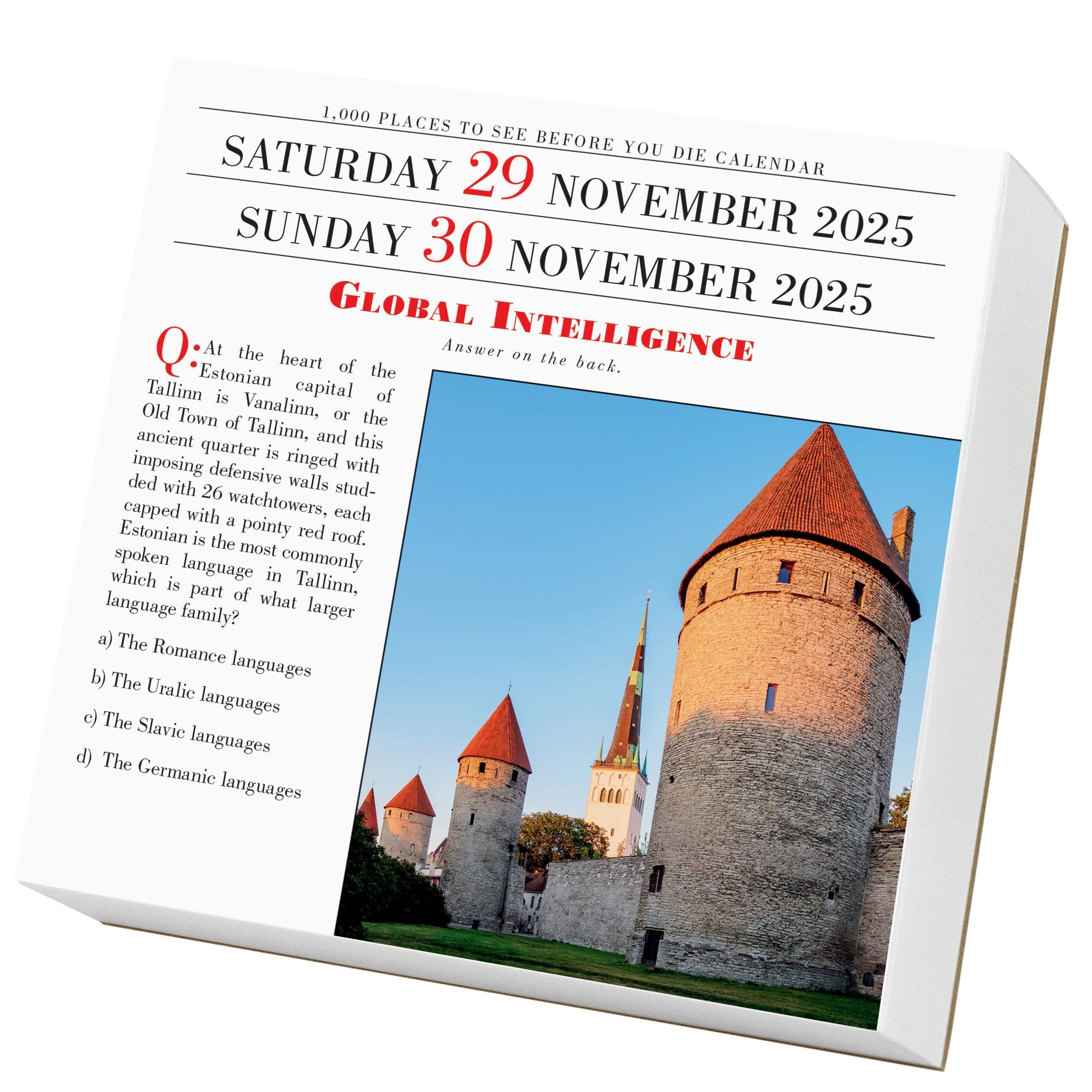 1,000 PLACES TO SEE BEFORE YOU DIE CALENDAR

SATURDAY 29 NOVEMBER 2025

SUNDAY 30 NOVEMBER 2025

GLOBAL INTELLIGENCE

Answer on the back.

Q: At the heart of the Estonian capital of Tallinn is Vanalinn, or the Old Town of Tallinn, and this ancient quarter is ringed with imposing defensive walls studded with 26 watchtowers, each capped with a pointy red roof. Estonian is the most commonly spoken language in Tallinn, which is part of what larger language family?

a) The Romance languages

b) The Uralic languages

c) The Slavic languages

d) The Germanic languages